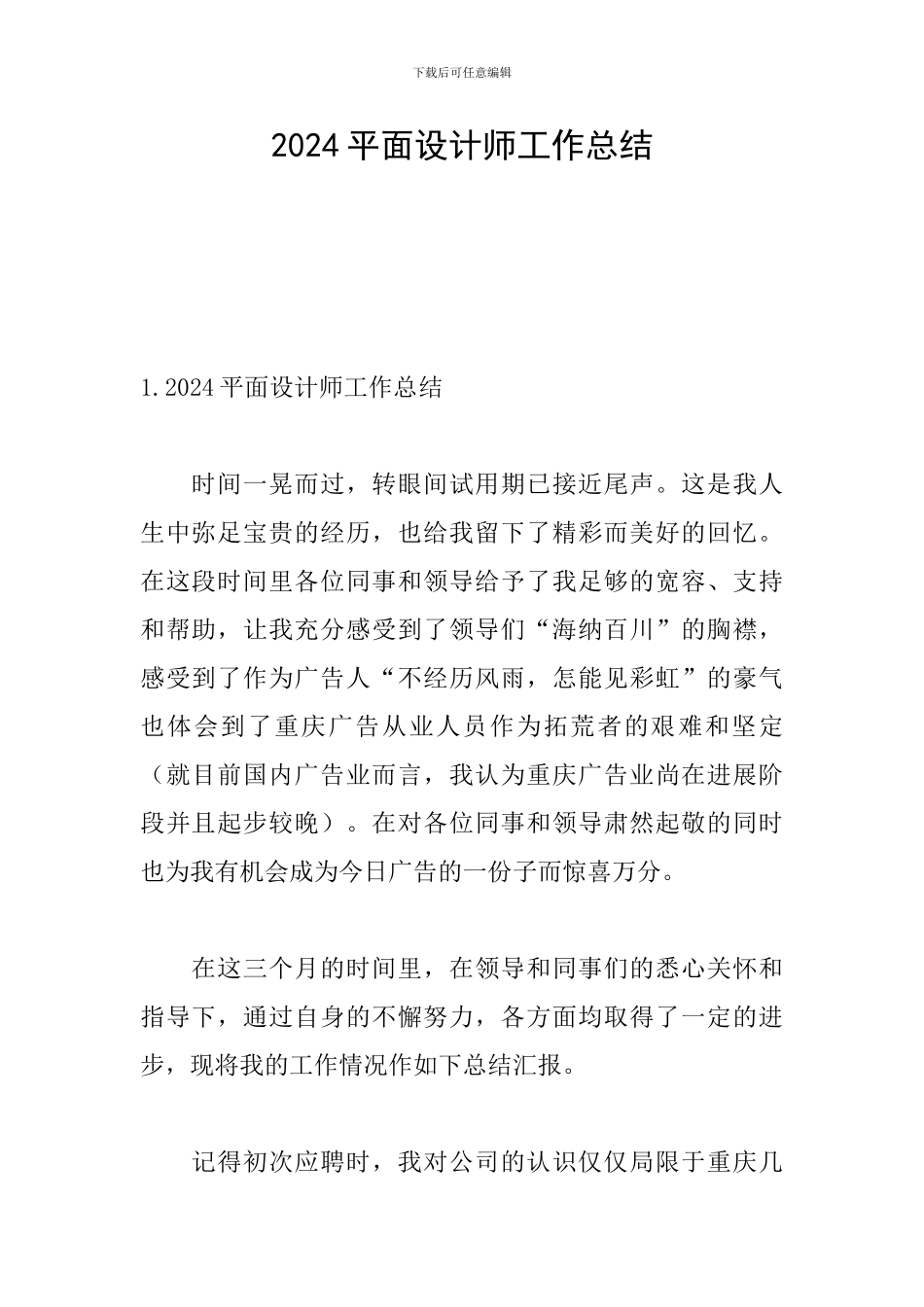 下载后可任意编辑

2024 平面设计师工作总结

1. 2024 平面设计师工作总结

时间一晃而过，转眼间试用期已接近尾声。这是我人生中弥足宝贵的经历，也给我留下了精彩而美好的回忆。在这段时间里各位同事和领导给予了我足够的宽容、支持和帮助，让我充分感受到了领导们“海纳百川”的胸襟，感受到了作为广告人“不经历风雨，怎能见彩虹”的豪气也体会到了重庆广告从业人员作为拓荒者的艰难和坚定（就目前国内广告业而言，我认为重庆广告业尚在进展阶段并且起步较晚）。在对各位同事和领导肃然起敬的同时也为我有机会成为今日广告的一份子而惊喜万分。

在这三个月的时间里，在领导和同事们的悉心关怀和指导下，通过自身的不懈努力，各方面均取得了一定的进步，现将我的工作情况作如下总结汇报。

记得初次应聘时，我对公司的认识仅仅局限于重庆几